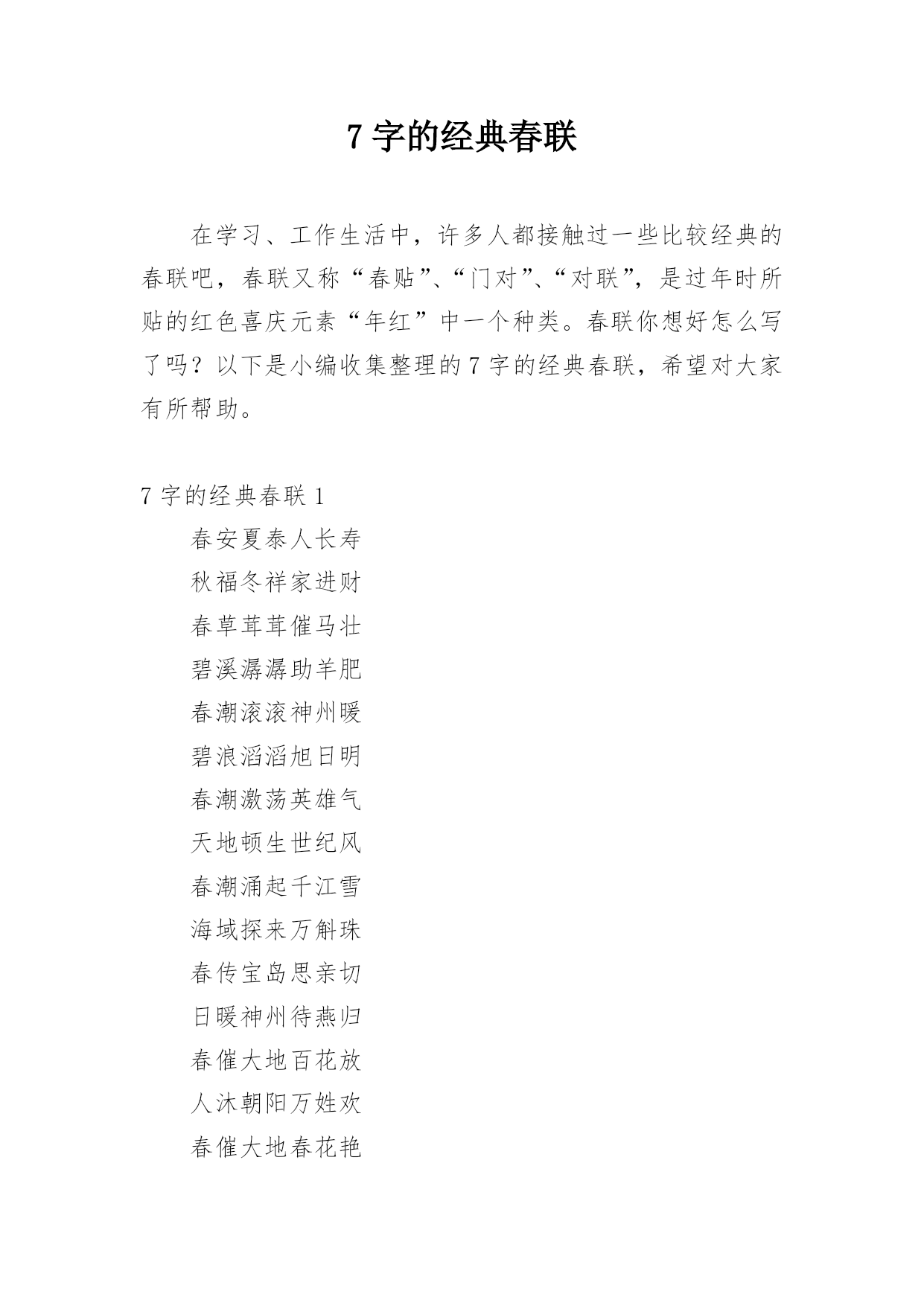 7 字的经典春联

在学习、工作生活中，许多人都接触过一些比较经典的春联吧，春联又称“春贴”、“门对”、“对联”，是过年时所贴的红色喜庆元素“年红”中一个种类。春联你想好怎么写了吗？以下是小编收集整理的 7 字的经典春联，希望对大家有所帮助。

7 字的经典春联 1

春安夏泰人长寿

秋福冬祥家进财

春草茸茸催马壮

碧溪潺潺助羊肥

春潮滚滚神州暖

碧浪滔滔旭日明

春潮激荡英雄气

天地顿生世纪风

春潮涌起千江雪

海域探来万斛珠

春传宝岛思亲切

日暖神州待燕归

春催大地百花放

人沐朝阳万姓欢

春催大地春花艳